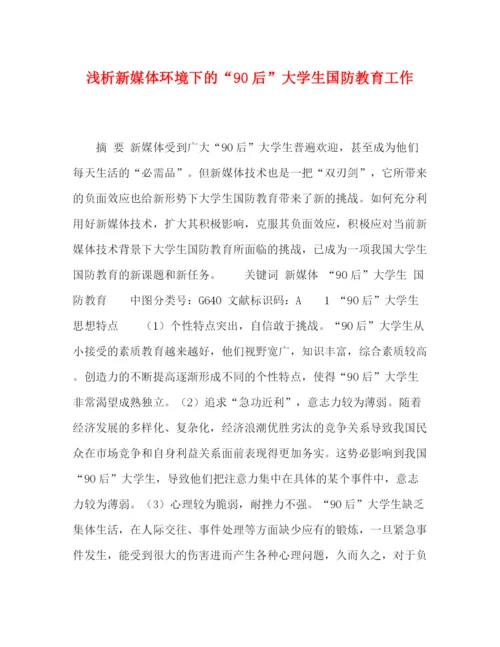 浅析新媒体环境下的“90后”大学生国防教育工作

摘 要 新媒体受到广大“90后”大学生普遍欢迎，甚至成为他们每天生活的“必需品”。但新媒体技术也是一把“双刃剑”，它所带来的负面效应也给新形势下大学生国防教育带来了新的挑战。如何充分利用好新媒体技术，扩大其积极影响，克服其负面效应，积极应对当前新媒体技术背景下大学生国防教育所面临的挑战，已成为一项我国大学生国防教育的新课题和新任务。 关键词 新媒体 “90后”大学生 国防教育 中图分类号：G640 文献标识码：A 1 “90后”大学生思想特点 （1）个性特点突出，自信敢于挑战。“90后”大学生从小接受的素质教育越来越好，他们视野宽广，知识丰富，综合素质较高。创造力的不断提高逐渐形成不同的个性特点，使得“90后”大学生非常渴望成熟独立。（2）追求“急功近利”，意志力较为薄弱。随着经济发展的多样化、复杂化，经济浪潮优胜劣汰的竞争关系导致我国民众在市场竞争和自身利益关系面前表现得更加务实。这势必影响到我国“90后”大学生，导致他们把注意力集中在具体的某个事件中，意志力较为薄弱。（3）心理较为脆弱，耐挫力不强。“90后”大学生缺乏集体生活，在人际交往、事件处理等方面缺少应有的锻炼，一旦紧急事件发生，能受到很大的伤害进而产生各种心理问题，久而久之，对于负